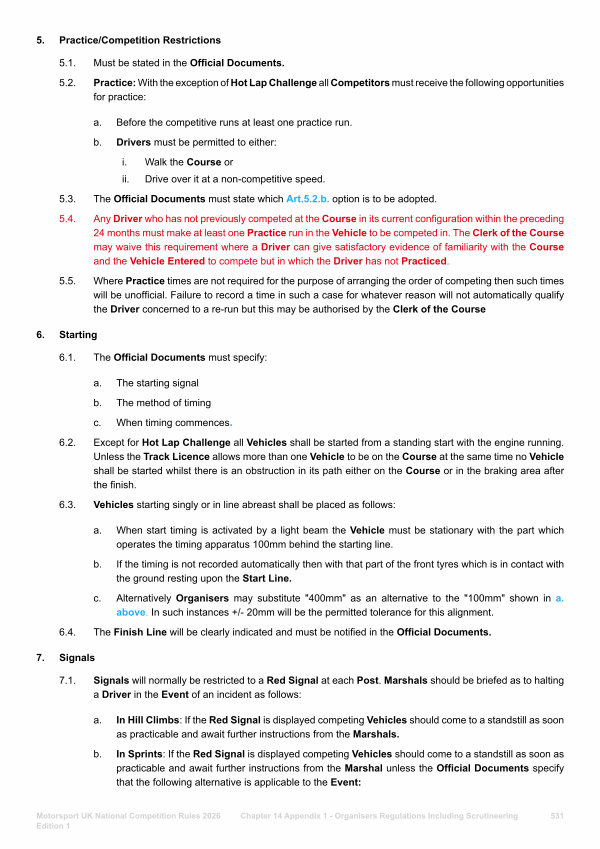 5. Practice/Competition Restrictions

5.1. Must be stated in the Official Documents.

5.2. Practice: With the exception of Hot Lap Challenge all Competitors must receive the following opportunities for practice:

a. Before the competitive runs at least one practice run.

b. Drivers must be permitted to either:

i. Walk the Course or

ii. Drive over it at a non-competitive speed.

5.3. The Official Documents must state which Art.5.2.b. option is to be adopted.

5.4. Any Driver who has not previously competed at the Course in its current configuration within the preceding 24 months must make at least one Practice run in the Vehicle to be competed in. The Clerk of the Course may waive this requirement where a Driver can give satisfactory evidence of familiarity with the Course and the Vehicle Entered to compete but in which the Driver has not Practiced.

5.5. Where Practice times are not required for the purpose of arranging the order of competing then such times will be unofficial. Failure to record a time in such a case for whatever reason will not automatically qualify the Driver concerned to a re-run but this may be authorised by the Clerk of the Course

6. Starting

6.1. The Official Documents must specify:

a. The starting signal

b. The method of timing

c. When timing commences.

6.2. Except for Hot Lap Challenge all Vehicles shall be started from a standing start with the engine running. Unless the Track Licence allows more than one Vehicle to be on the Course at the same time no Vehicle shall be started whilst there is an obstruction in its path either on the Course or in the braking area after the finish.

6.3. Vehicles starting singly or in line abreast shall be placed as follows:

a. When start timing is activated by a light beam the Vehicle must be stationary with the part which operates the timing apparatus 100mm behind the starting line.

b. If the timing is not recorded automatically then with that part of the front tyres which is in contact with the ground resting upon the Start Line.

c. Alternatively Organisers may substitute "400mm" as an alternative to the "100mm" shown in a. above. In such instances +/- 20mm will be the permitted tolerance for this alignment.

6.4. The Finish Line will be clearly indicated and must be notified in the Official Documents.

7. Signals

7.1. Signals will normally be restricted to a Red Signal at each Post. Marshals should be briefed as to halting a Driver in the Event of an incident as follows:

a. In Hill Climbs: If the Red Signal is displayed competing Vehicles should come to a standstill as soon as practicable and await further instructions from the Marshals.

b. In Sprints: If the Red Signal is displayed competing Vehicles should come to a standstill as soon as practicable and await further instructions from the Marshal unless the Official Documents specify that the following alternative is applicable to the Event:

Motorsport UK National Competition Rules 2026 Edition 1   Chapter 14 Appendix 1 - Organisers Regulations Including Scrutineering   531